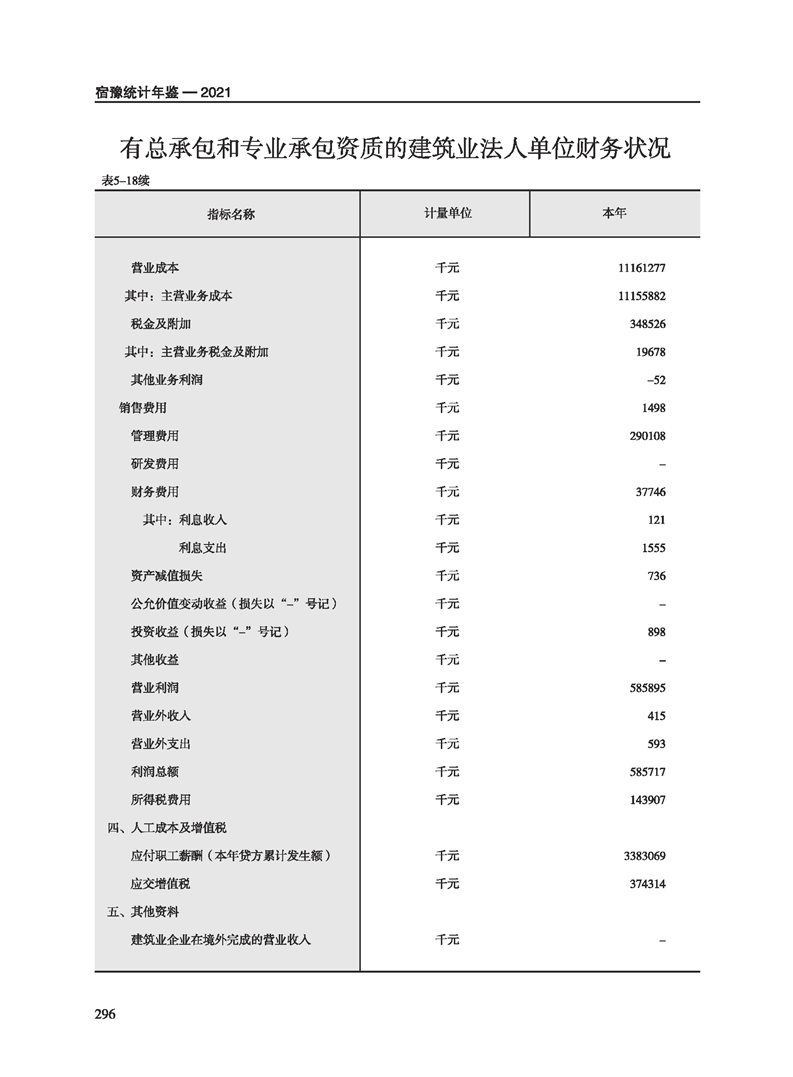 宿豫统计年鉴 — 2021

有总承包和专业承包资质的建筑业法人单位财务状况

表5–18续

| 指标名称 | 计量单位 | 本年 |
|---|---|---|
| 营业成本 | 千元 | 11161277 |
| 其中：主营业务成本 | 千元 | 11155882 |
| 税金及附加 | 千元 | 348526 |
| 其中：主营业务税金及附加 | 千元 | 19678 |
| 其他业务利润 | 千元 | –52 |
| 销售费用 | 千元 | 1498 |
| 管理费用 | 千元 | 290108 |
| 研发费用 | 千元 | – |
| 财务费用 | 千元 | 37746 |
| 其中：利息收入 | 千元 | 121 |
| 利息支出 | 千元 | 1555 |
| 资产减值损失 | 千元 | 736 |
| 公允价值变动收益（损失以“–”号记） | 千元 | – |
| 投资收益（损失以“–”号记） | 千元 | 898 |
| 其他收益 | 千元 | – |
| 营业利润 | 千元 | 585895 |
| 营业外收入 | 千元 | 415 |
| 营业外支出 | 千元 | 593 |
| 利润总额 | 千元 | 585717 |
| 所得税费用 | 千元 | 143907 |
| 四、人工成本及增值税 | | |
| 应付职工薪酬（本年贷方累计发生额） | 千元 | 3383069 |
| 应交增值税 | 千元 | 374314 |
| 五、其他资料 | | |
| 建筑业企业在境外完成的营业收入 | 千元 | – |

296